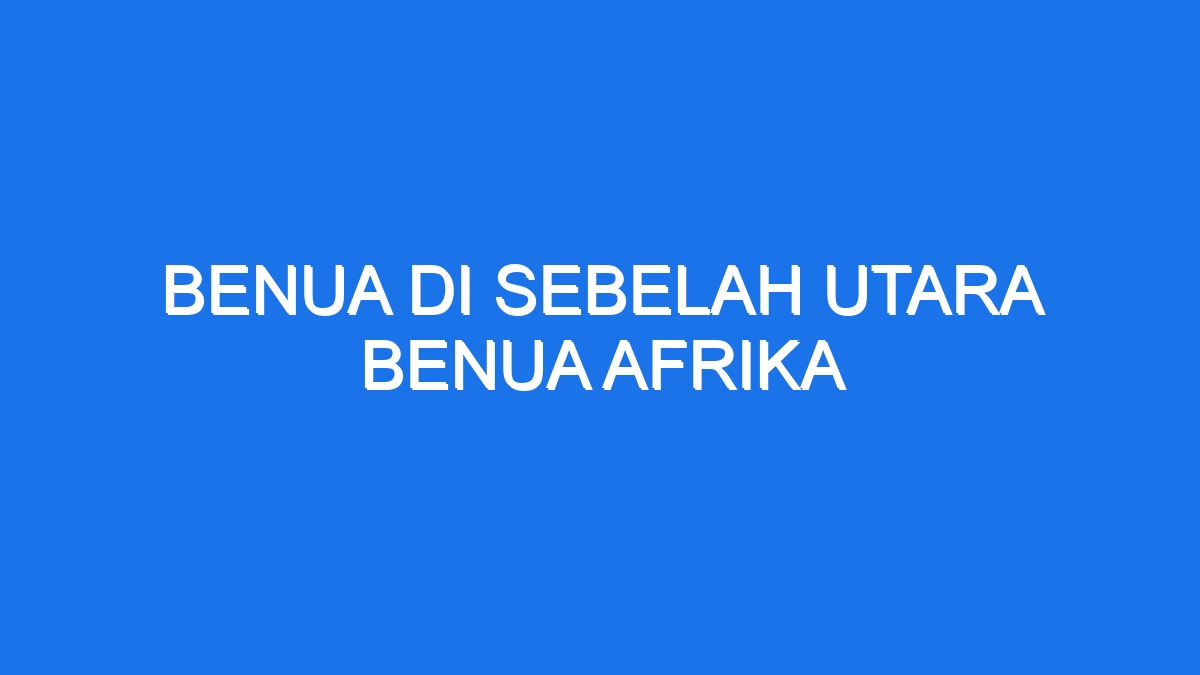 BENUA DI SEBELAH UTARA BENUA AFRIKA